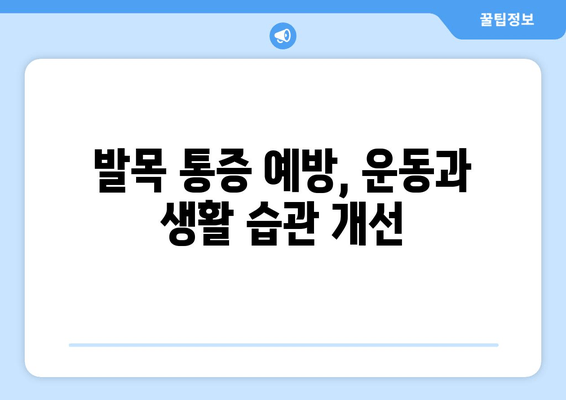 꿀팁정보

발목 통증 예방, 운동과 생활 습관 개선